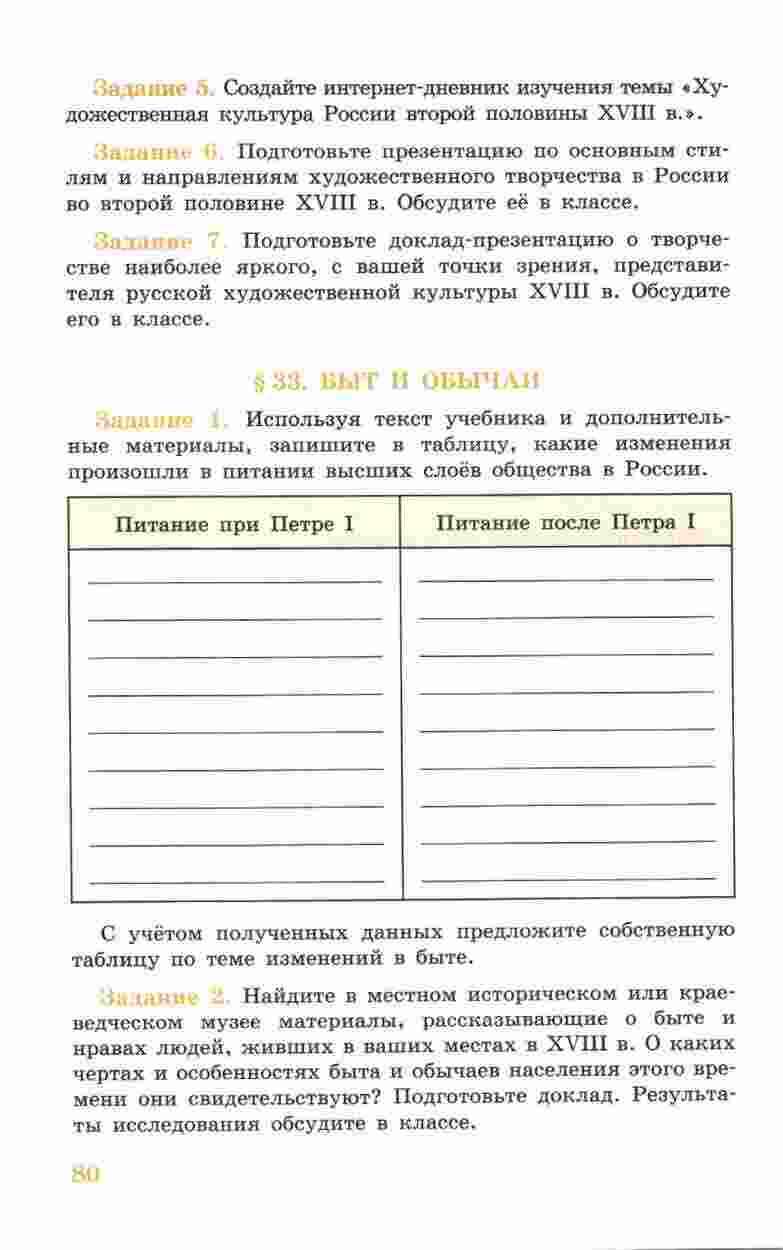 Задание 5. Создайте интернет-дневник изучения темы «Художественная культура России второй половины XVIII в.».

Задание 6. Подготовьте презентацию по основным стилям и направлениям художественного творчества в России во второй половине XVIII в. Обсудите её в классе.

Задание 7. Подготовьте доклад-презентацию о творчестве наиболее яркого, с вашей точки зрения, представителя русской художественной культуры XVIII в. Обсудите его в классе.

§ 33. БЫТ И ОБЫЧАИ

Задание 1. Используя текст учебника и дополнительные материалы, запишите в таблицу, какие изменения произошли в питании высших слоёв общества в России.

| Питание при Петре I | Питание после Петра I |
|---|---|
| | |

С учётом полученных данных предложите собственную таблицу по теме изменений в быте.

Задание 2. Найдите в местном историческом или краеведческом музее материалы, рассказывающие о быте и нравах людей, живших в ваших местах в XVIII в. О каких чертах и особенностях быта и обычаев населения этого времени они свидетельствуют? Подготовьте доклад. Результаты исследования обсудите в классе.

80